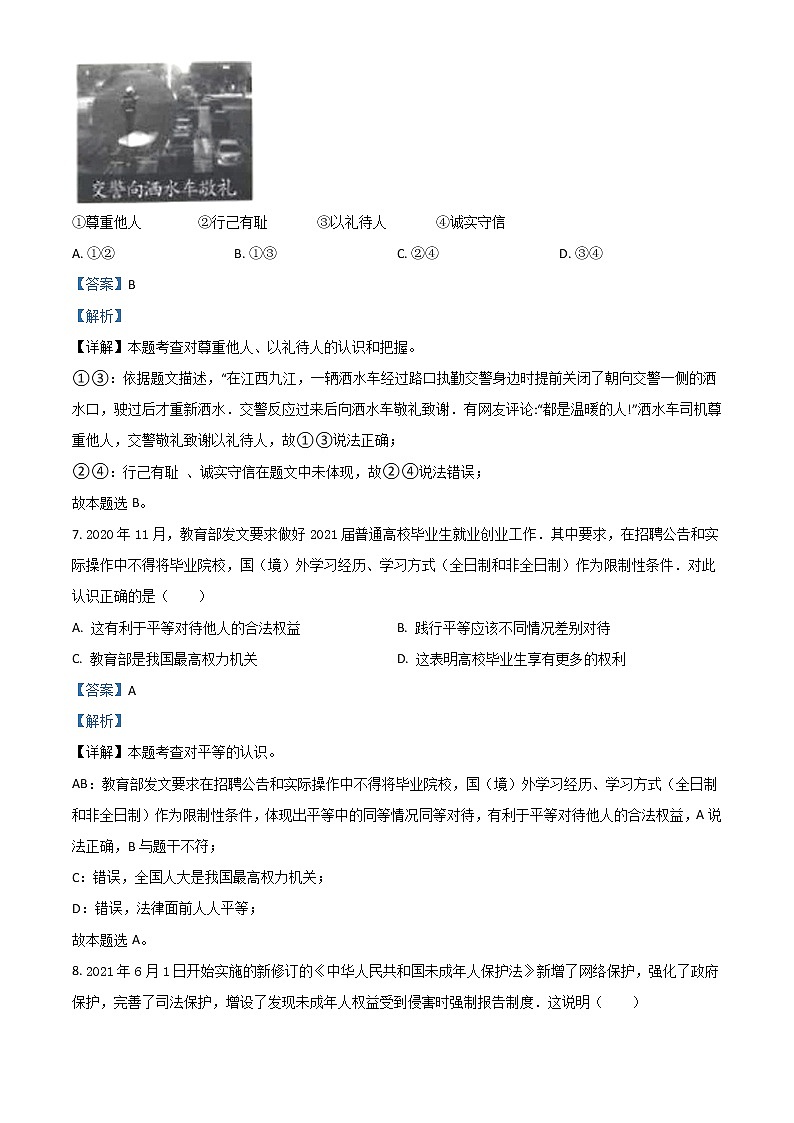 交警向洒水车敬礼

①尊重他人　②行己有耻　③以礼待人　④诚实守信

A. ①②　B. ①③　C. ②④　D. ③④

【答案】B

【解析】

【详解】本题考查对尊重他人、以礼待人的认识和把握。

①③：依据题文描述，"在江西九江，一辆洒水车经过路口执勤交警身边时提前关闭了朝向交警一侧的洒水口，驶过后才重新洒水．交警反应过来后向洒水车敬礼致谢．有网友评论:"都是温暖的人!"洒水车司机尊重他人，交警敬礼致谢以礼待人，故①③说法正确；

②④：行己有耻 、诚实守信在题文中未体现，故②④说法错误；

故本题选 B。

7. 2020 年 11 月，教育部发文要求做好 2021 届普通高校毕业生就业创业工作．其中要求，在招聘公告和实际操作中不得将毕业院校，国（境）外学习经历、学习方式（全日制和非全日制）作为限制性条件．对此认识正确的是（　　）

A. 这有利于平等对待他人的合法权益　B. 践行平等应该不同情况差别对待

C. 教育部是我国最高权力机关　D. 这表明高校毕业生享有更多的权利

【答案】A

【解析】

【详解】本题考查对平等的认识。

AB：教育部发文要求在招聘公告和实际操作中不得将毕业院校，国（境）外学习经历、学习方式（全日制和非全日制）作为限制性条件，体现出平等中的同等情况同等对待，有利于平等对待他人的合法权益，A 说法正确，B 与题干不符；

C：错误，全国人大是我国最高权力机关；

D：错误，法律面前人人平等；

故本题选 A。

8. 2021 年 6 月 1 日开始实施的新修订的《中华人民共和国未成年人保护法》新增了网络保护，强化了政府保护，完善了司法保护，增设了发现未成年人权益受到侵害时强制报告制度．这说明（　　）